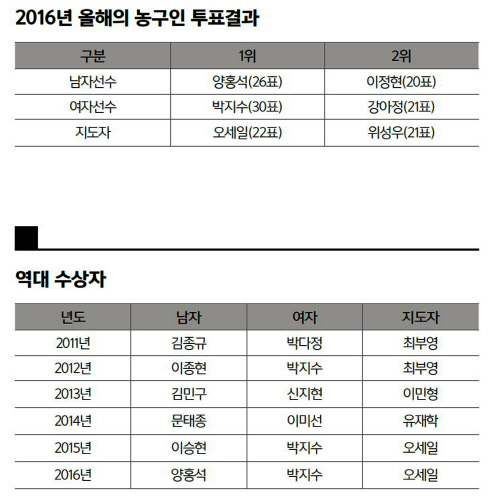 2016년 올해의 농구인 투표결과

| 구분 | 1위 | 2위 |
|---|---|---|
| 남자선수 | 양홍석(26표) | 이정현(20표) |
| 여자선수 | 박지수(30표) | 강아정(21표) |
| 지도자 | 오세일(22표) | 위성우(21표) |

역대 수상자

| 년도 | 남자 | 여자 | 지도자 |
|---|---|---|---|
| 2011년 | 김종규 | 박다정 | 최부영 |
| 2012년 | 이종현 | 박지수 | 최부영 |
| 2013년 | 김민구 | 신지현 | 이민형 |
| 2014년 | 문태종 | 이미선 | 유재학 |
| 2015년 | 이승현 | 박지수 | 오세일 |
| 2016년 | 양홍석 | 박지수 | 오세일 |